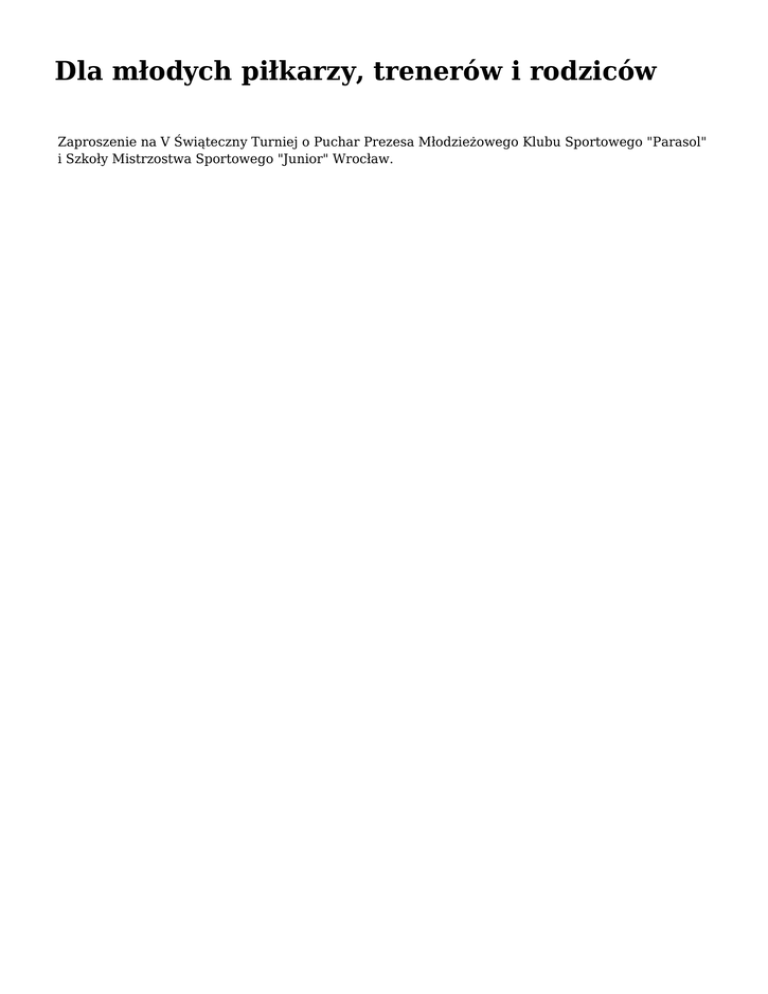 Dla młodych piłkarzy, trenerów i rodziców

Zaproszenie na V Świąteczny Turniej o Puchar Prezesa Młodzieżowego Klubu Sportowego "Parasol" i Szkoły Mistrzostwa Sportowego "Junior" Wrocław.